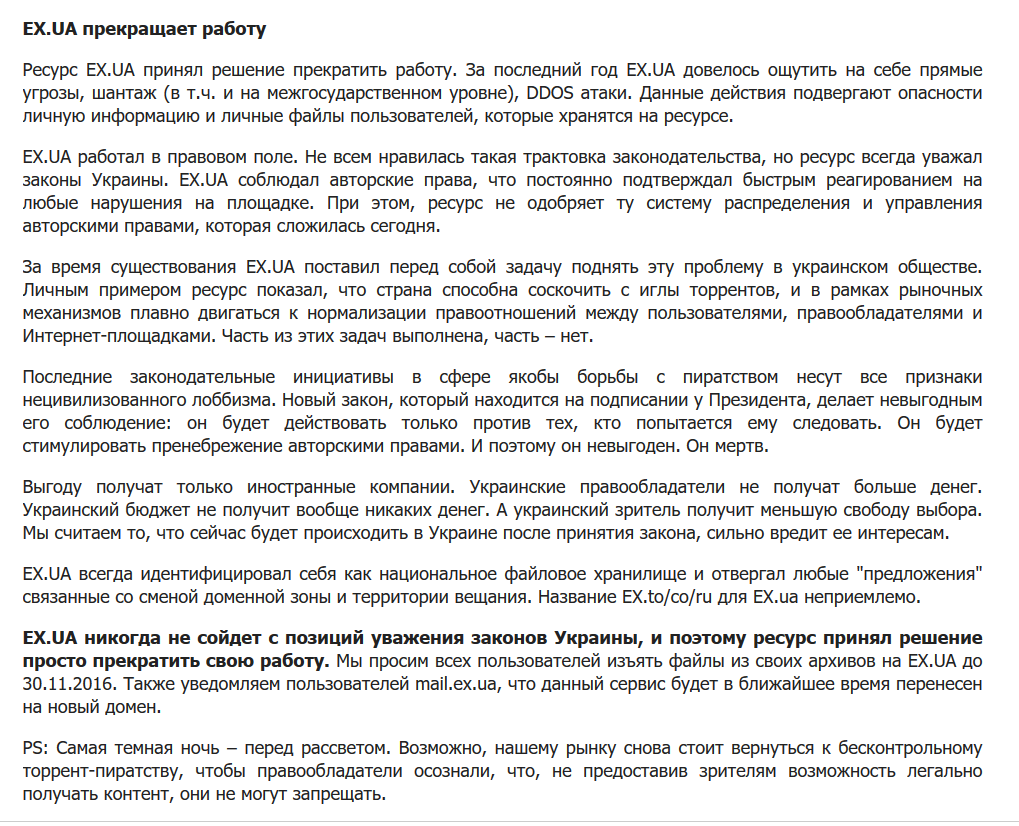 EX.UA прекращает работу

Ресурс EX.UA принял решение прекратить работу. За последний год EX.UA довелось ощутить на себе прямые угрозы, шантаж (в т.ч. и на межгосударственном уровне), DDOS атаки. Данные действия подвергают опасности личную информацию и личные файлы пользователей, которые хранятся на ресурсе.

EX.UA работал в правовом поле. Не всем нравилась такая трактовка законодательства, но ресурс всегда уважал законы Украины. EX.UA соблюдал авторские права, что постоянно подтверждал быстрым реагированием на любые нарушения на площадке. При этом, ресурс не одобряет ту систему распределения и управления авторскими правами, которая сложилась сегодня.

За время существования EX.UA поставил перед собой задачу поднять эту проблему в украинском обществе. Личным примером ресурс показал, что страна способна соскочить с иглы торрентов, и в рамках рыночных механизмов плавно двигаться к нормализации правоотношений между пользователями, правообладателями и Интернет-площадками. Часть из этих задач выполнена, часть – нет.

Последние законодательные инициативы в сфере якобы борьбы с пиратством несут все признаки нецивилизованного лоббизма. Новый закон, который находится на подписании у Президента, делает невыгодным его соблюдение: он будет действовать только против тех, кто попытается ему следовать. Он будет стимулировать пренебрежение авторскими правами. И поэтому он невыгоден. Он мертв.

Выгоду получат только иностранные компании. Украинские правообладатели не получат больше денег. Украинский бюджет не получит вообще никаких денег. А украинский зритель получит меньшую свободу выбора. Мы считаем то, что сейчас будет происходить в Украине после принятия закона, сильно вредит ее интересам.

EX.UA всегда идентифицировал себя как национальное файловое хранилище и отвергал любые "предложения" связанные со сменой доменной зоны и территории вещания. Название EX.to/co/ru для EX.ua неприемлемо.

EX.UA никогда не сойдет с позиций уважения законов Украины, и поэтому ресурс принял решение просто прекратить свою работу. Мы просим всех пользователей изъять файлы из своих архивов на EX.UA до 30.11.2016. Также уведомляем пользователей mail.ex.ua, что данный сервис будет в ближайшее время перенесен на новый домен.

PS: Самая темная ночь – перед рассветом. Возможно, нашему рынку снова стоит вернуться к бесконтрольному торрент-пиратству, чтобы правообладатели осознали, что, не предоставив зрителям возможность легально получать контент, они не могут запрещать.